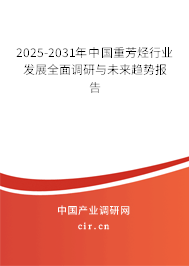 2025-2031年中国重芳烃行业发展全面调研与未来趋势报告

中国产业调研网
cir.cn